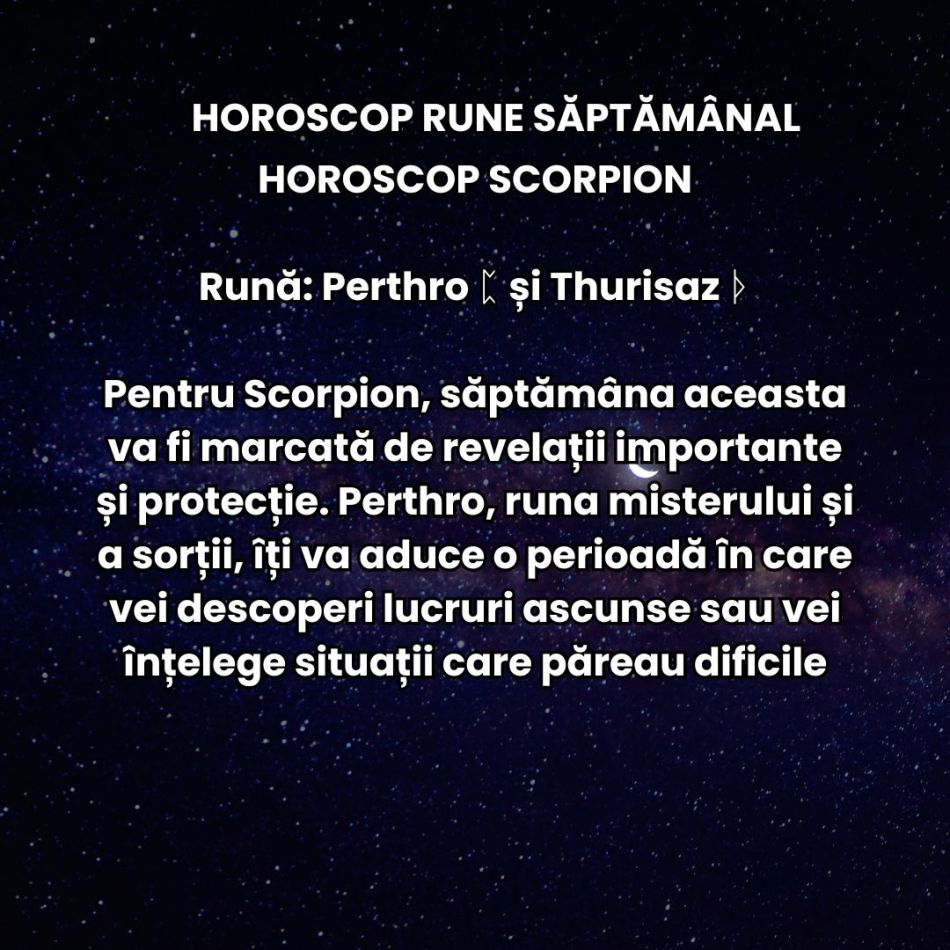 HOROSCOP RUNE SĂPTĂMÂNAL
HOROSCOP SCORPION

Rună: Perthro ᛈ și Thurisaz ᚦ

Pentru Scorpion, săptămâna aceasta va fi marcată de revelații importante și protecție. Perthro, runa misterului și a sorții, îți va aduce o perioadă în care vei descoperi lucruri ascunse sau vei înțelege situații care păreau dificile